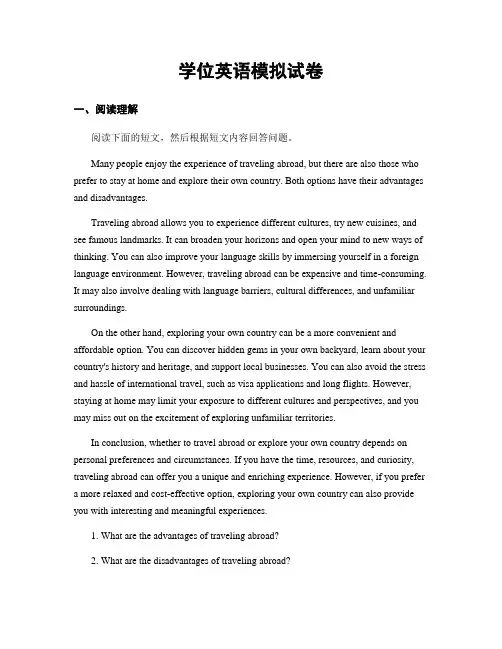 学位英语模拟试卷

一、阅读理解

阅读下面的短文，然后根据短文内容回答问题。

Many people enjoy the experience of traveling abroad, but there are also those who prefer to stay at home and explore their own country. Both options have their advantages and disadvantages.

Traveling abroad allows you to experience different cultures, try new cuisines, and see famous landmarks. It can broaden your horizons and open your mind to new ways of thinking. You can also improve your language skills by immersing yourself in a foreign language environment. However, traveling abroad can be expensive and time-consuming. It may also involve dealing with language barriers, cultural differences, and unfamiliar surroundings.

On the other hand, exploring your own country can be a more convenient and affordable option. You can discover hidden gems in your own backyard, learn about your country's history and heritage, and support local businesses. You can also avoid the stress and hassle of international travel, such as visa applications and long flights. However, staying at home may limit your exposure to different cultures and perspectives, and you may miss out on the excitement of exploring unfamiliar territories.

In conclusion, whether to travel abroad or explore your own country depends on personal preferences and circumstances. If you have the time, resources, and curiosity, traveling abroad can offer you a unique and enriching experience. However, if you prefer a more relaxed and cost-effective option, exploring your own country can also provide you with interesting and meaningful experiences.

1. What are the advantages of traveling abroad?

2. What are the disadvantages of traveling abroad?